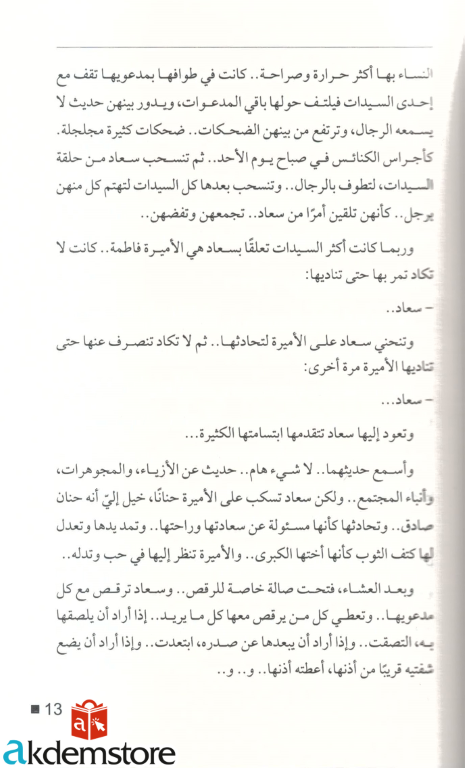 النساء بها أكثر حرارة وصراحة.. كانت في طوافها بمدعويها تقف مع إحدى السيدات فيلتف حولها باقي المدعوات، ويدور بينهن حديث لا يسمعه الرجال، وترتفع من بينهن الضحكات.. ضحكات كثيرة مجلجلة. كأجراس الكنائس في صباح يوم الأحد.. ثم تنسحب سعاد من حلقة السيدات، لتطوف بالرجال.. وتنسحب بعدها كل السيدات لتهتم كل منهن برجل.. كأنهن تلقين أمرًا من سعاد.. تجمعهن وتفضهن..

وربما كانت أكثر السيدات تعلقًا بسعاد هي الأميرة فاطمة.. كانت لا تكاد تمر بها حتى تناديها:

- سعاد..

وتنحني سعاد على الأميرة لتحادثها.. ثم لا تكاد تنصرف عنها حتى تناديها الأميرة مرة أخرى:

- سعاد...

وتعود إليها سعاد تتقدمها ابتسامتها الكثيرة...

وأسمع حديثهما.. لا شيء هام.. حديث عن الأزياء، والمجوهرات، وأنباء المجتمع.. ولكن سعاد تسكب على الأميرة حنانًا، خيل إليّ أنه حنان صادق.. وتحادثها كأنها مسئولة عن سعادتها وراحتها.. وتمد يدها وتعدل لها كتف الثوب كأنها أختها الكبرى.. والأميرة تنظر إليها في حب وتدله.

وبعد العشاء، فتحت صالة خاصة للرقص.. وسعاد ترقص مع كل مدعويها.. وتعطي كل من يرقص معها كل ما يريد.. إذا أراد أن يلصقها به، التصقت.. وإذا أراد أن يبعدها عن صدره، ابتعدت.. وإذا أراد أن يضع شفتيه قريبًا من أذنها، أعطته أذنها.. و.. و..

13

akdemstore